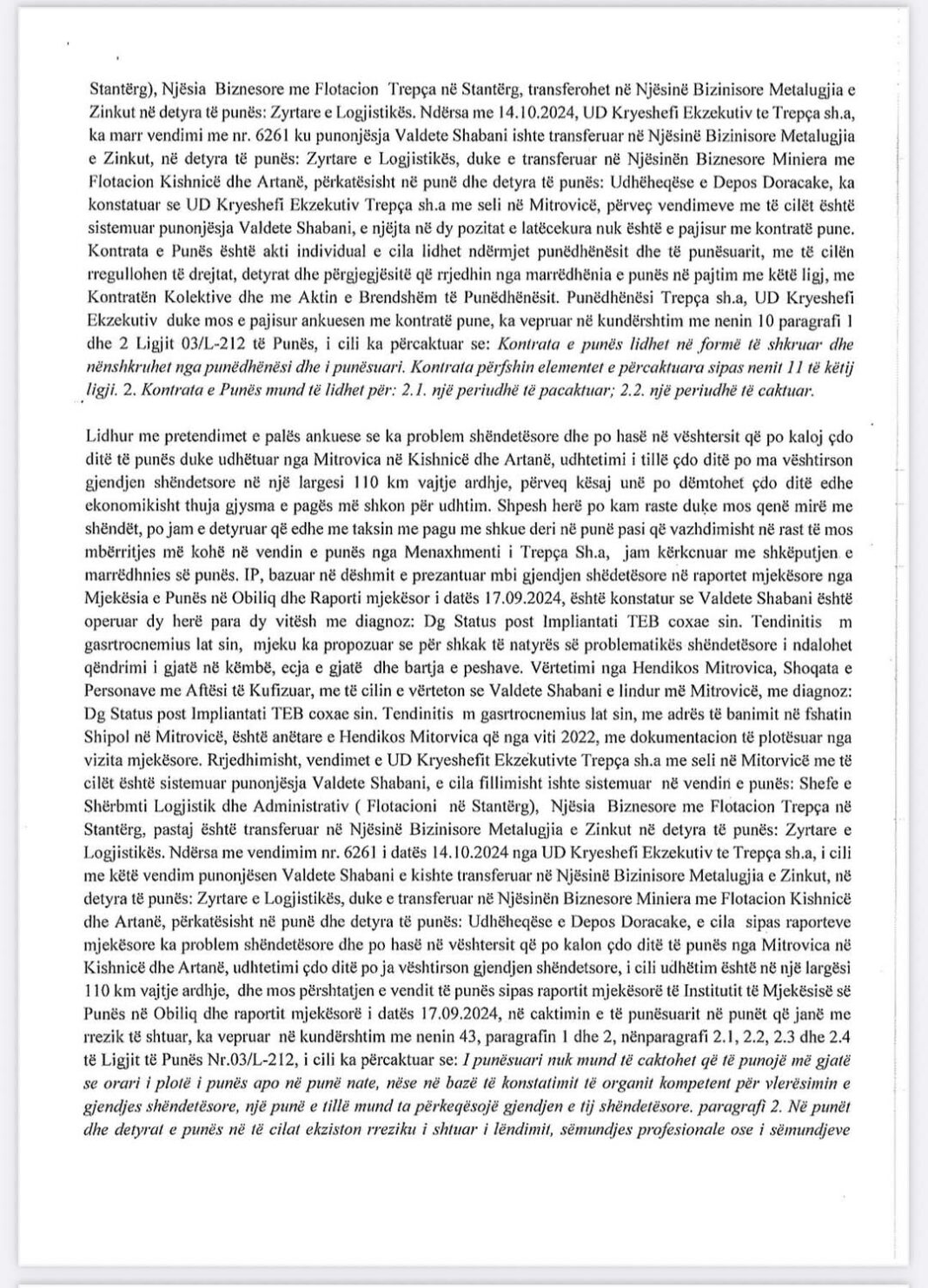 Stantërg), Njësia Biznesore me Flotacion Trepça në Stantërg, transferohet në Njësinë Bizinisore Metalugjia e Zinkut në detyra të punës: Zyrtare e Logjistikës. Ndërsa me 14.10.2024, UD Kryeshefi Ekzekutiv te Trepça sh.a, ka marr vendimi me nr. 6261 ku punonjësja Valdete Shabani ishte transferuar në Njësinë Bizinisore Metalugjia e Zinkut, në detyra të punës: Zyrtare e Logjistikës, duke e transferuar në Njësinën Biznesore Miniera me Flotacion Kishnicë dhe Artanë, përkatësisht në punë dhe detyra të punës: Udhëheqëse e Depos Doracake, ka konstatuar se UD Kryeshefi Ekzekutiv Trepça sh.a me seli në Mitrovicë, përveç vendimeve me të cilët është sistemuar punonjësja Valdete Shabani, e njëjta në dy pozitat e latëcekura nuk është e pajisur me kontratë pune. Kontrata e Punës është akti individual e cila lidhet ndërmjet punëdhënësit dhe të punësuarit, me të cilën rregullohen të drejtat, detyrat dhe përgjegjësitë që rrjedhin nga marrëdhënia e punës në pajtim me këtë ligj, me Kontratën Kolektive dhe me Aktin e Brendshëm të Punëdhënësit. Punëdhënësi Trepça sh.a, UD Kryeshefi Ekzekutiv duke mos e pajisur ankuesen me kontratë pune, ka vepruar në kundërshtim me nenin 10 paragrafi 1 dhe 2 Ligjit 03/L-212 të Punës, i cili ka përcaktuar se: Kontrata e punës lidhet në formë të shkruar dhe nënshkruhet nga punëdhënësi dhe i punësuari. Kontrata përfshin elementet e përcaktuara sipas nenit 11 të këtij ligji. 2. Kontrata e Punës mund të lidhet për: 2.1. një periudhë të pacaktuar; 2.2. një periudhë të caktuar.

Lidhur me pretendimet e palës ankuese se ka problem shëndetësore dhe po hasë në vështersit që po kaloj çdo ditë të punës duke udhëtuar nga Mitrovica në Kishnicë dhe Artanë, udhtetimi i tillë çdo ditë po ma vështirson gjendjen shëndetsore në një largesi 110 km vajtje ardhje, përveq kësaj unë po dëmtohet çdo ditë edhe ekonomikisht thuja gjysma e pagës më shkon për udhtim. Shpesh herë po kam raste duke mos qenë mirë me shëndët, po jam e detyruar që edhe me taksin me pagu me shkue deri në punë pasi që vazhdimisht në rast të mos mbërritjes më kohë në vendin e punës nga Menaxhmenti i Trepça Sh.a, jam kërkcnuar me shkëputjen e marrëdhnies së punës. IP, bazuar në dëshmit e prezantuar mbi gjendjen shëdetësore në raportet mjekësore nga Mjekësia e Punës në Obiliq dhe Raporti mjekësor i datës 17.09.2024, është konstatur se Valdete Shabani është operuar dy herë para dy vitësh me diagnoz: Dg Status post Impliantati TEB coxae sin. Tendinitis m gasrtrocnemius lat sin, mjeku ka propozuar se për shkak të natyrës së problematikës shëndetësore i ndalohet qëndrimi i gjatë në këmbë, ecja e gjatë dhe bartja e peshave. Vërtetimi nga Hendikos Mitrovica, Shoqata e Personave me Aftësi të Kufizuar, me të cilin e vërteton se Valdete Shabani e lindur më Mitrovicë, me diagnoz: Dg Status post Impliantati TEB coxae sin. Tendinitis m gasrtrocnemius lat sin, me adrës të banimit në fshatin Shipol në Mitrovicë, është anëtare e Hendikos Mitorvica që nga viti 2022, me dokumentacion të plotësuar nga vizita mjekësore. Rrjedhimisht, vendimet e UD Kryeshefit Ekzekutivte Trepça sh.a me seli në Mitorvicë me të cilët është sistemuar punonjësja Valdete Shabani, e cila fillimisht ishte sistemuar në vendin e punës: Shefe e Shërbmti Logjistik dhe Administrativ ( Flotacioni në Stantërg), Njësia Biznesore me Flotacion Trepça në Stantërg, pastaj është transferuar në Njësinë Bizinisore Metalugjia e Zinkut në detyra të punës: Zyrtare e Logjistikës. Ndërsa me vendimim nr. 6261 i datës 14.10.2024 nga UD Kryeshefi Ekzekutiv te Trepça sh.a, i cili me këtë vendim punonjësen Valdete Shabani e kishte transferuar në Njësinë Bizinisore Metalugjia e Zinkut, në detyra të punës: Zyrtare e Logjistikës, duke e transferuar në Njësinën Biznesore Miniera me Flotacion Kishnicë dhe Artanë, përkatësisht në punë dhe detyra të punës: Udhëheqëse e Depos Doracake, e cila sipas raporteve mjekësore ka problem shëndetësore dhe po hasë në vështersit që po kalon çdo ditë të punës nga Mitrovica në Kishnicë dhe Artanë, udhtetimi çdo ditë po ja vështirson gjendjen shëndetsore, i cili udhëtim është në një largësi 110 km vajtje ardhje, dhe mos përshtatjen e vendit të punës sipas raportit mjekësorë të Institutit të Mjekësisë së Punës në Obiliq dhe raportit mjekësorë i datës 17.09.2024, në caktimin e të punësuarit në punët që janë me rrezik të shtuar, ka vepruar në kundërshtim me nenin 43, paragrafin 1 dhe 2, nënparagrafi 2.1, 2.2, 2.3 dhe 2.4 të Ligjit të Punës Nr.03/L-212, i cili ka përcaktuar se: I punësuari nuk mund të caktohet që të punojë më gjatë se orari i plotë i punës apo në punë nate, nëse në bazë të konstatimit të organit kompetent për vlerësimin e gjendjes shëndetësore, një punë e tillë mund ta përkeqësojë gjendjen e tij shëndetësore. paragrafi 2. Në punët dhe detyrat e punës në të cilat ekziston rreziku i shtuar i lëndimit, sëmundjes profesionale ose i sëmundjeve